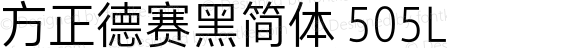 方正德赛黑简体 505L